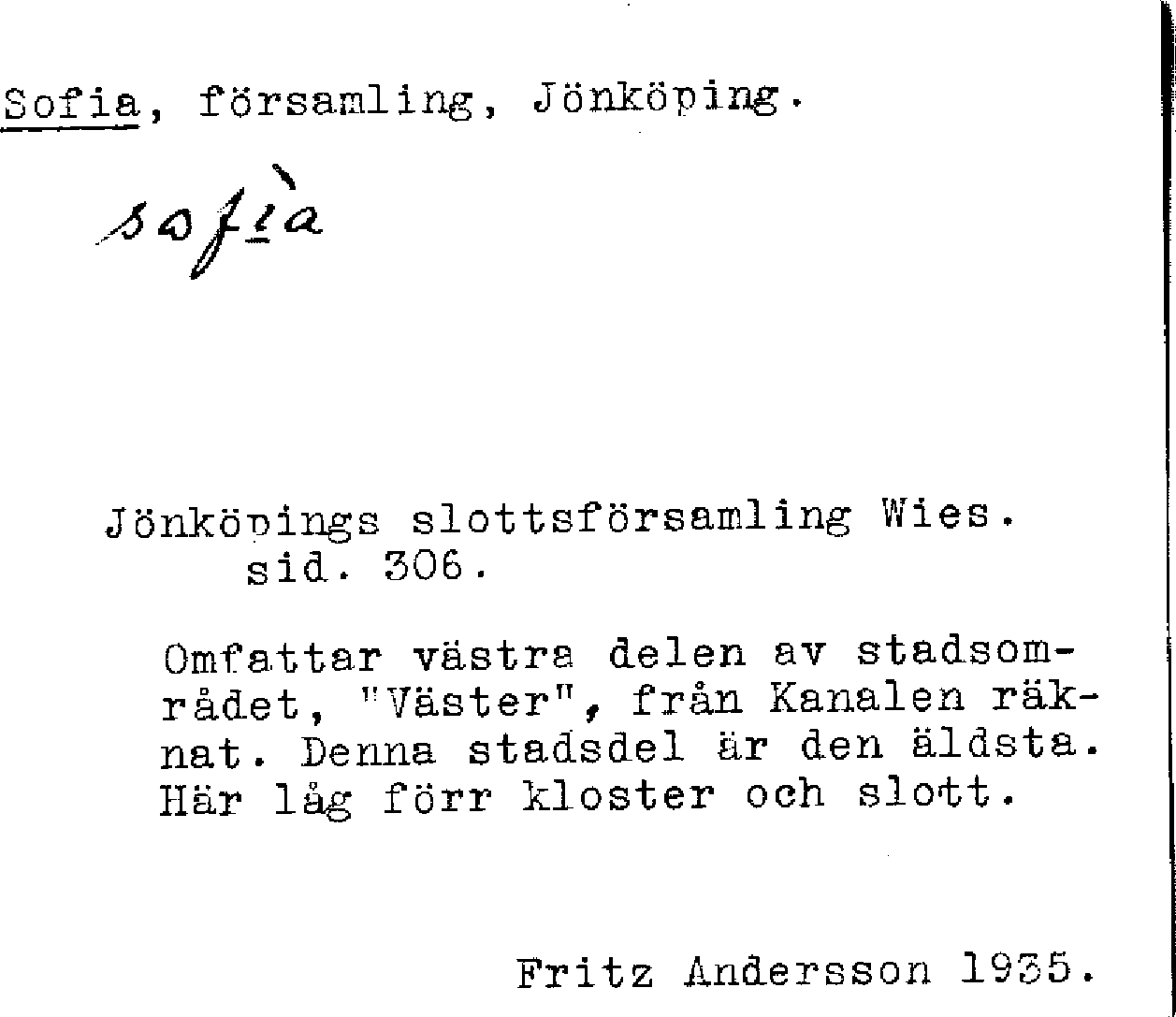 Sofia, församling, Jönköping.

sofìa

Jönköpings slottsförsamling Wies.
sid. 306.

Omfattar västra delen av stadsområdet, "Väster", från Kanalen räknat. Denna stadsdel är den äldsta. Här låg förr kloster och slott.

Fritz Andersson 1935.